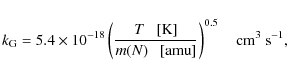 $k_{\mathrm{G}} = 5.4 \times 10^{-18} \left( \frac{T \quad [\mathrm{K}]}{m(N) \quad [\mathrm{amu}]} \right)^{0.5} \quad \mathrm{cm}^3\ \mathrm{s}^{-1},$